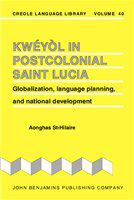 CREOLE LANGUAGE LIBRARY VOLUME 40

KWÉYÒL IN POSTCOLONIAL SAINT LUCIA

Globalization, language planning, and national development

Aonghas St-Hilaire

JOHN BENJAMINS PUBLISHING COMPANY